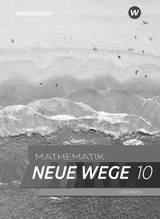 westermann

W

MATHEMATIK
NEUE WEGE 10

LÖSUNGEN